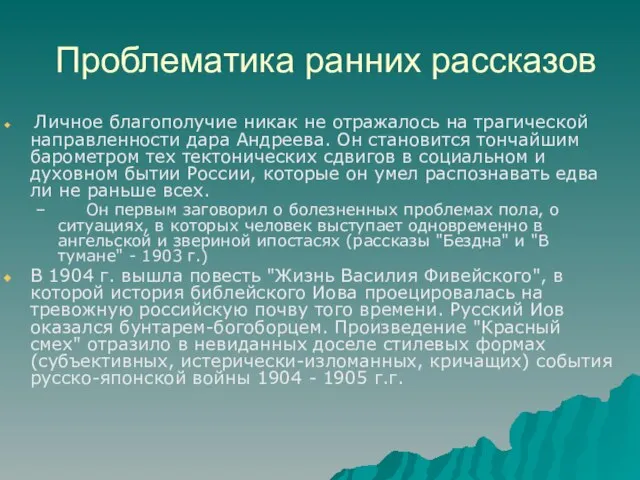 Проблематика ранних рассказов

Личное благополучие никак не отражалось на трагической направленности дара Андреева. Он становится тончайшим барометром тех тектонических сдвигов в социальном и духовном бытии России, которые он умел распознавать едва ли не раньше всех.

– Он первым заговорил о болезненных проблемах пола, о ситуациях, в которых человек выступает одновременно в ангельской и звериной ипостасях (рассказы "Бездна" и "В тумане" - 1903 г.)

В 1904 г. вышла повесть "Жизнь Василия Фивейского", в которой история библейского Иова проецировалась на тревожную российскую почву того времени. Русский Иов оказался бунтарем-богоборцем. Произведение "Красный смех" отразило в невиданных доселе стилевых формах (субъективных, истерически-изломанных, кричащих) события русско-японской войны 1904 - 1905 г.г.